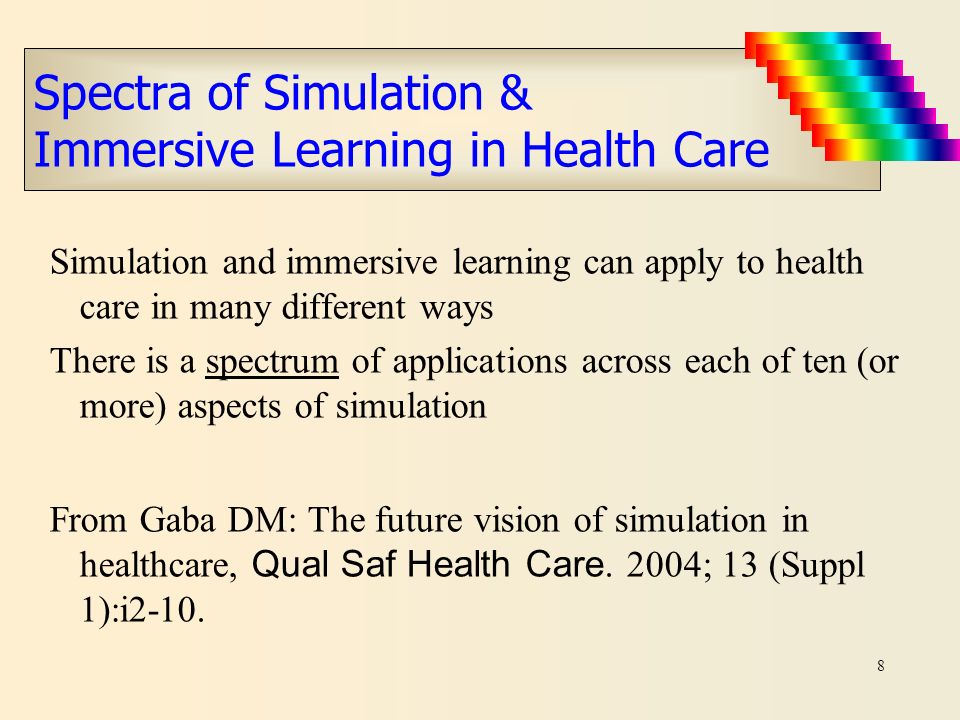 Spectra of Simulation & Immersive Learning in Health Care

Simulation and immersive learning can apply to health care in many different ways

There is a spectrum of applications across each of ten (or more) aspects of simulation

From Gaba DM: The future vision of simulation in healthcare, Qual Saf Health Care. 2004; 13 (Suppl 1):i2-10.

8